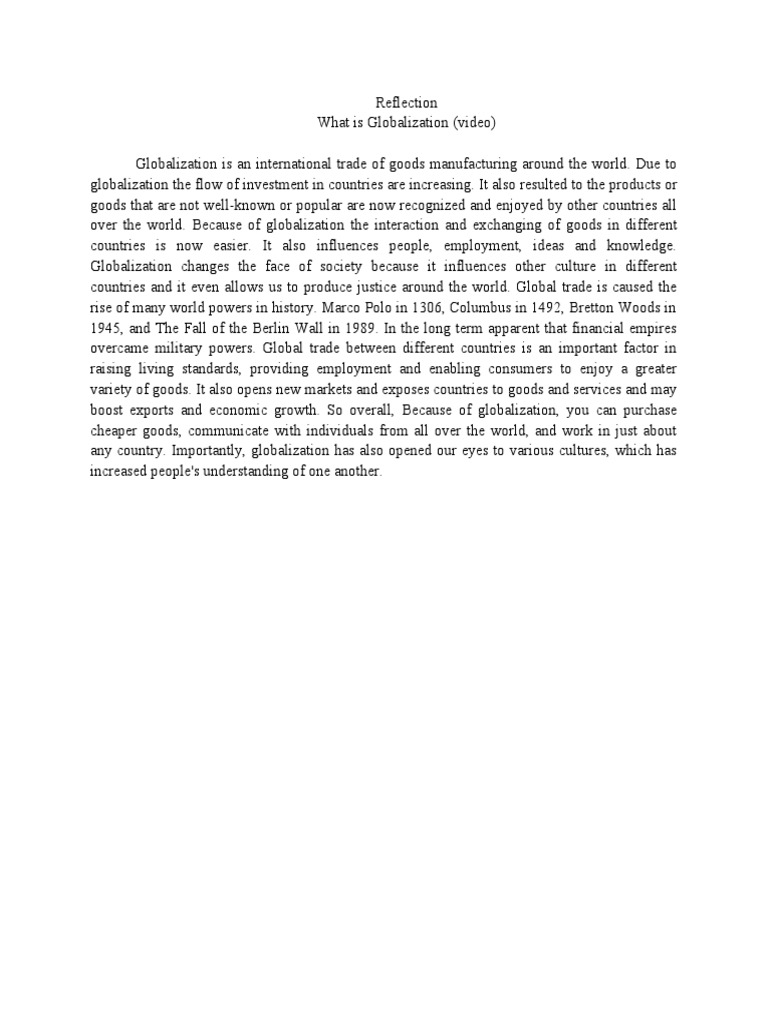 Reflection
What is Globalization (video)

Globalization is an international trade of goods manufacturing around the world. Due to globalization the flow of investment in countries are increasing. It also resulted to the products or goods that are not well-known or popular are now recognized and enjoyed by other countries all over the world. Because of globalization the interaction and exchanging of goods in different countries is now easier. It also influences people, employment, ideas and knowledge. Globalization changes the face of society because it influences other culture in different countries and it even allows us to produce justice around the world. Global trade is caused the rise of many world powers in history. Marco Polo in 1306, Columbus in 1492, Bretton Woods in 1945, and The Fall of the Berlin Wall in 1989. In the long term apparent that financial empires overcame military powers. Global trade between different countries is an important factor in raising living standards, providing employment and enabling consumers to enjoy a greater variety of goods. It also opens new markets and exposes countries to goods and services and may boost exports and economic growth. So overall, Because of globalization, you can purchase cheaper goods, communicate with individuals from all over the world, and work in just about any country. Importantly, globalization has also opened our eyes to various cultures, which has increased people's understanding of one another.